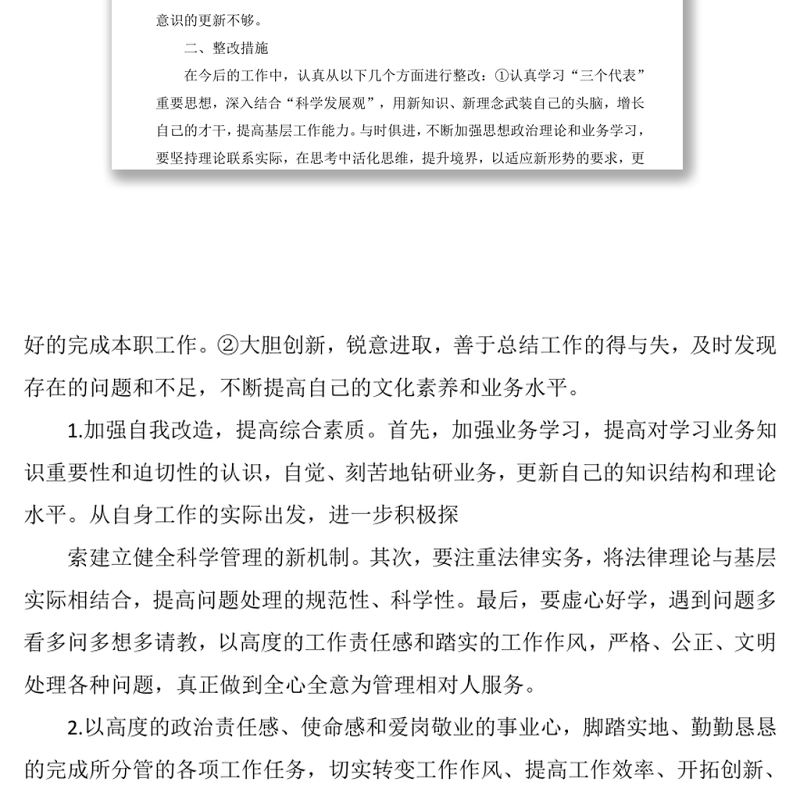 意识的更新不够。

二、整改措施

在今后的工作中，认真从以下几个方面进行整改：①认真学习“三个代表”重要思想，深入结合“科学发展观”，用新知识、新理念武装自己的头脑，增长自己的才干，提高基层工作能力。与时俱进，不断加强思想政治理论和业务学习，要坚持理论联系实际，在思考中活化思维，提升境界，以适应新形势的要求，更

好的完成本职工作。②大胆创新，锐意进取，善于总结工作的得与失，及时发现存在的问题和不足，不断提高自己的文化素养和业务水平。

1.加强自我改造，提高综合素质。首先，加强业务学习，提高对学习业务知识重要性和迫切性的认识，自觉、刻苦地钻研业务，更新自己的知识结构和理论水平。从自身工作的实际出发，进一步积极探

索建立健全科学管理的新机制。其次，要注重法律实务，将法律理论与基层实际相结合，提高问题处理的规范性、科学性。最后，要虚心好学，遇到问题多看多问多想多请教，以高度的工作责任感和踏实的工作作风，严格、公正、文明处理各种问题，真正做到全心全意为管理相对人服务。

2.以高度的政治责任感、使命感和爱岗敬业的事业心，脚踏实地、勤勤恳恳的完成所分管的各项工作任务，切实转变工作作风、提高工作效率、开拓创新、